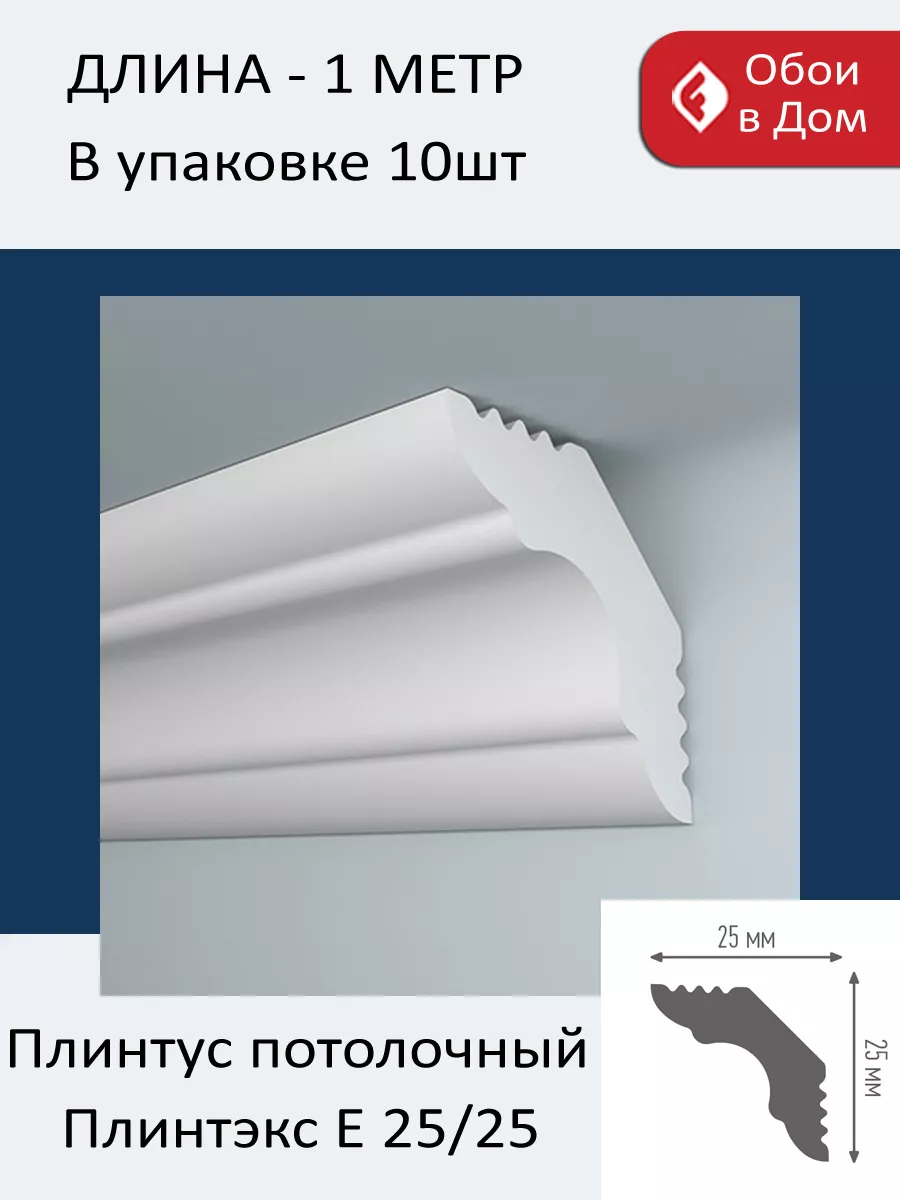 ДЛИНА - 1 МЕТР
В упаковке 10шт

Обои в Дом

25 мм
25 мм

Плинтус потолочный
Плинтэкс Е 25/25